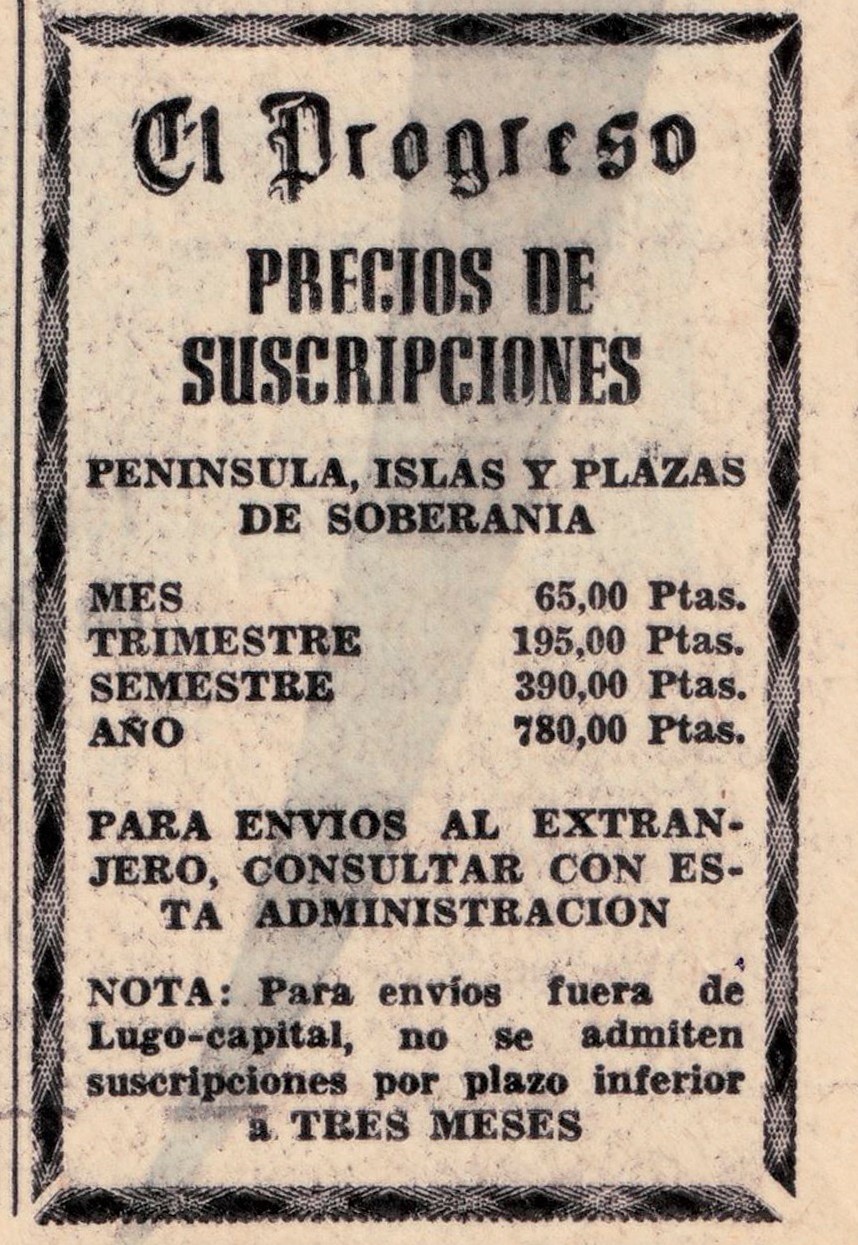 El Progreso

PRECIOS DE SUSCRIPCIONES

PENINSULA, ISLAS Y PLAZAS DE SOBERANIA

MES 65,00 Ptas.
TRIMESTRE 195,00 Ptas.
SEMESTRE 390,00 Ptas.
AÑO 780,00 Ptas.

PARA ENVIOS AL EXTRANJERO, CONSULTAR CON ESTA ADMINISTRACION

NOTA: Para envíos fuera de Lugo-capital, no se admiten suscripciones por plazo inferior a TRES MESES